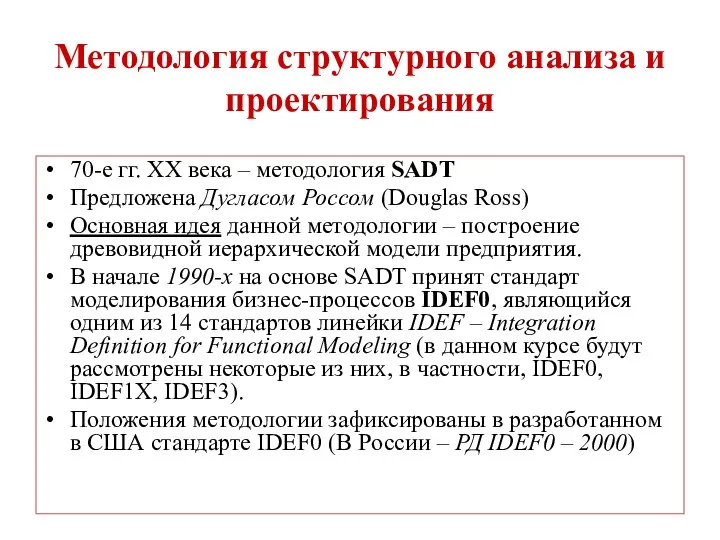 Методология структурного анализа и проектирования

• 70-е гг. XX века – методология SADT
• Предложена Дугласом Россом (Douglas Ross)
• Основная идея данной методологии – построение древовидной иерархической модели предприятия.
• В начале 1990-х на основе SADT принят стандарт моделирования бизнес-процессов IDEF0, являющийся одним из 14 стандартов линейки IDEF – Integration Definition for Functional Modeling (в данном курсе будут рассмотрены некоторые из них, в частности, IDEF0, IDEF1X, IDEF3).
• Положения методологии зафиксированы в разработанном в США стандарте IDEF0 (В России – РД IDEF0 – 2000)